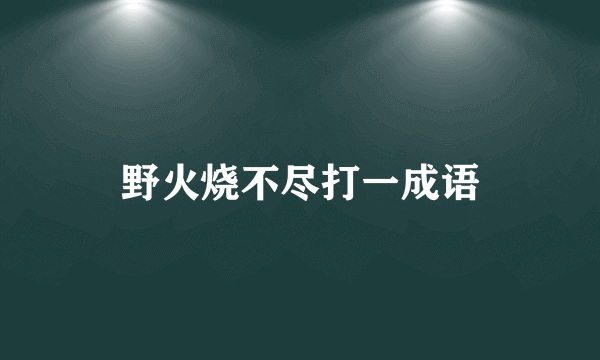 野火烧不尽打一成语